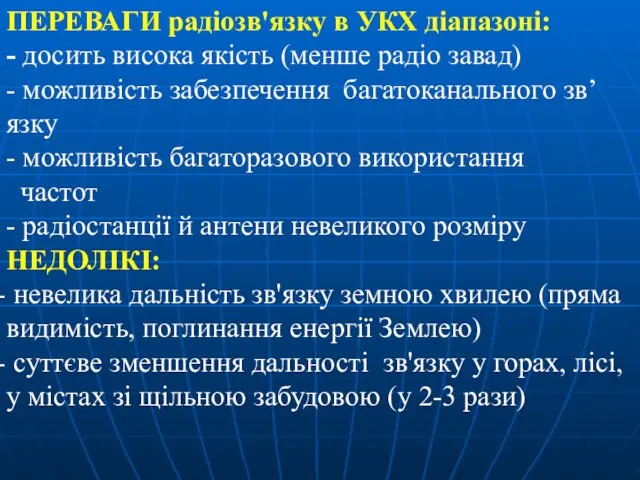 ПЕРЕВАГИ радіозв'язку в УКХ діапазоні:
- досить висока якість (менше радіо завад)
- можливість забезпечення багатоканального зв’язку
- можливість багаторазового використання частот
- радіостанції й антени невеликого розміру
НЕДОЛІКІ:
- невелика дальність зв'язку земною хвилею (пряма видимість, поглинання енергії Землею)
- суттєве зменшення дальності зв'язку у горах, лісі, у містах зі щільною забудовою (у 2-3 рази)